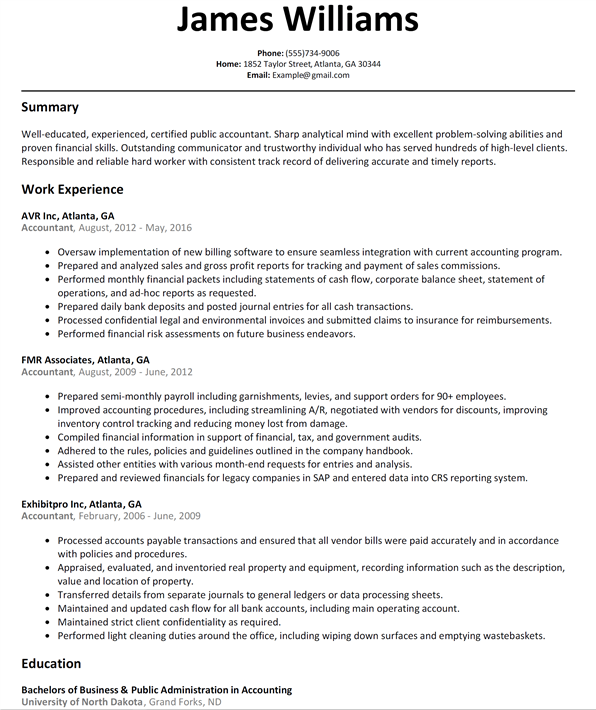 James Williams

Phone: (555)734-9006
Home: 1852 Taylor Street, Atlanta, GA 30344
Email: Example@gmail.com

Summary

Well-educated, experienced, certified public accountant. Sharp analytical mind with excellent problem-solving abilities and proven financial skills. Outstanding communicator and trustworthy individual who has served hundreds of high-level clients. Responsible and reliable hard worker with consistent track record of delivering accurate and timely reports.

Work Experience

AVR Inc, Atlanta, GA
Accountant, August, 2012 - May, 2016

• Oversaw implementation of new billing software to ensure seamless integration with current accounting program.
• Prepared and analyzed sales and gross profit reports for tracking and payment of sales commissions.
• Performed monthly financial packets including statements of cash flow, corporate balance sheet, statement of operations, and ad-hoc reports as requested.
• Prepared daily bank deposits and posted journal entries for all cash transactions.
• Processed confidential legal and environmental invoices and submitted claims to insurance for reimbursements.
• Performed financial risk assessments on future business endeavors.

FMR Associates, Atlanta, GA
Accountant, August, 2009 - June, 2012

• Prepared semi-monthly payroll including garnishments, levies, and support orders for 90+ employees.
• Improved accounting procedures, including streamlining A/R, negotiated with vendors for discounts, improving inventory control tracking and reducing money lost from damage.
• Compiled financial information in support of financial, tax, and government audits.
• Adhered to the rules, policies and guidelines outlined in the company handbook.
• Assisted other entities with various month-end requests for entries and analysis.
• Prepared and reviewed financials for legacy companies in SAP and entered data into CRS reporting system.

Exhibitpro Inc, Atlanta, GA
Accountant, February, 2006 - June, 2009

• Processed accounts payable transactions and ensured that all vendor bills were paid accurately and in accordance with policies and procedures.
• Appraised, evaluated, and inventoried real property and equipment, recording information such as the description, value and location of property.
• Transferred details from separate journals to general ledgers or data processing sheets.
• Maintained and updated cash flow for all bank accounts, including main operating account.
• Maintained strict client confidentiality as required.
• Performed light cleaning duties around the office, including wiping down surfaces and emptying wastebaskets.

Education

Bachelors of Business & Public Administration in Accounting
University of North Dakota, Grand Forks, ND